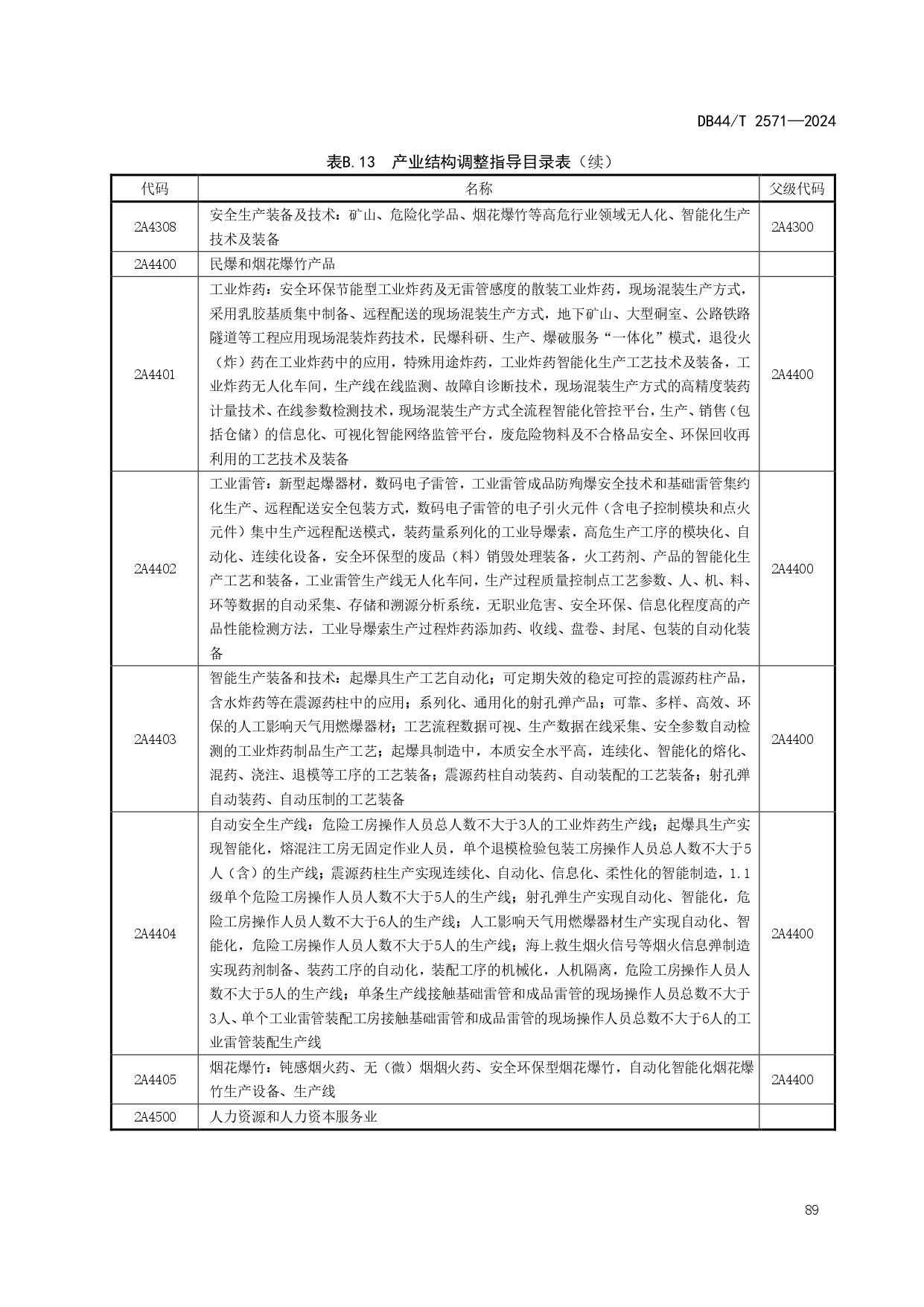 DB44/T 2571—2024

表B.13 产业结构调整指导目录表（续）

| 代码 | 名称 | 父级代码 |
|---|---|---|
| 2A4308 | 安全生产装备及技术：矿山、危险化学品、烟花爆竹等高危行业领域无人化、智能化生产技术及装备 | 2A4300 |
| 2A4400 | 民爆和烟花爆竹产品 | |
| 2A4401 | 工业炸药：安全环保节能型工业炸药及无雷管感度的散装工业炸药，现场混装生产方式，采用乳胶基质集中制备、远程配送的现场混装生产方式，地下矿山、大型硐室、公路铁路隧道等工程应用现场混装炸药技术，民爆科研、生产、爆破服务“一体化”模式，退役火（炸）药在工业炸药中的应用，特殊用途炸药，工业炸药智能化生产工艺技术及装备，工业炸药无人化车间，生产线在线监测、故障自诊断技术，现场混装生产方式的高精度装药计量技术、在线参数检测技术，现场混装生产方式全流程智能化管控平台，生产、销售（包括仓储）的信息化、可视化智能网络监管平台，废危险物料及不合格品安全、环保回收再利用的工艺技术及装备 | 2A4400 |
| 2A4402 | 工业雷管：新型起爆器材，数码电子雷管，工业雷管成品防殉爆安全技术和基础雷管集约化生产、远程配送安全包装方式，数码电子雷管的电子引火元件（含电子控制模块和点火元件）集中生产远程配送模式，装药量系列化的工业导爆索，高危生产工序的模块化、自动化、连续化设备，安全环保型的废品（料）销毁处理装备，火工药剂、产品的智能化生产工艺和装备，工业雷管生产线无人化车间，生产过程质量控制点工艺参数、人、机、料、环等数据的自动采集、存储和溯源分析系统，无职业危害、安全环保、信息化程度高的产品性能检测方法，工业导爆索生产过程炸药添加药、收线、盘卷、封尾、包装的自动化装备 | 2A4400 |
| 2A4403 | 智能生产装备和技术：起爆具生产工艺自动化；可定期失效的稳定可控的震源药柱产品，含水炸药等在震源药柱中的应用；系列化、通用化的射孔弹产品；可靠、多样、高效、环保的人工影响天气用燃爆器材；工艺流程数据可视、生产数据在线采集、安全参数自动检测的工业炸药制品生产工艺；起爆具制造中，本质安全水平高，连续化、智能化的熔化、混药、浇注、退模等工序的工艺装备；震源药柱自动装药、自动装配的工艺装备；射孔弹自动装药、自动压制的工艺装备 | 2A4400 |
| 2A4404 | 自动安全生产线：危险工房操作人员总人数不大于3人的工业炸药生产线；起爆具生产实现智能化，熔混注工房无固定作业人员，单个退模检验包装工房操作人员总人数不大于5人（含）的生产线；震源药柱生产实现连续化、自动化、信息化、柔性化的智能制造，1.1级单个危险工房操作人员人数不大于5人的生产线；射孔弹生产实现自动化、智能化，危险工房操作人员人数不大于6人的生产线；人工影响天气用燃爆器材生产实现自动化、智能化，危险工房操作人员人数不大于5人的生产线；海上救生烟火信号等烟火信息弹制造实现药剂制备、装药工序的自动化，装配工序的机械化，人机隔离，危险工房操作人员人数不大于5人的生产线；单条生产线接触基础雷管和成品雷管的现场操作人员总数不大于3人、单个工业雷管装配工房接触基础雷管和成品雷管的现场操作人员总数不大于6人的工业雷管装配生产线 | 2A4400 |
| 2A4405 | 烟花爆竹：钝感烟火药、无（微）烟烟火药、安全环保型烟花爆竹，自动化智能化烟花爆竹生产设备、生产线 | 2A4400 |
| 2A4500 | 人力资源和人力资本服务业 | |

89